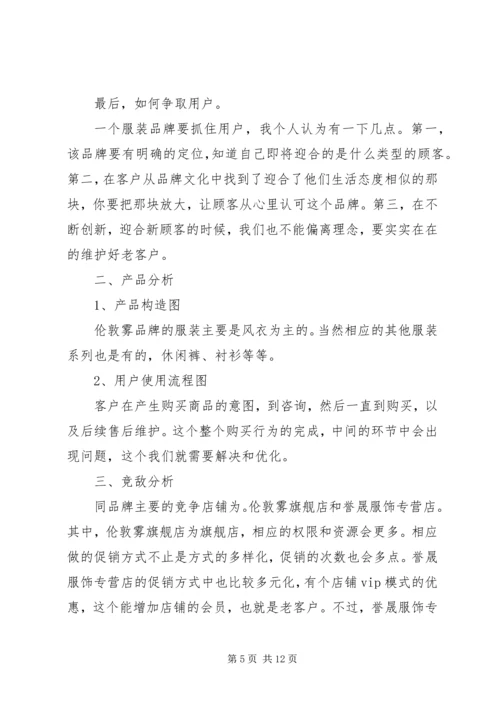 最后，如何争取用户。

一个服装品牌要抓住用户，我个人认为有一下几点。第一，该品牌要有明确的定位，知道自己即将迎合的是什么类型的顾客。第二，在客户从品牌文化中找到了迎合了他们生活态度相似的那块，你要把那块放大，让顾客从心里认可这个品牌。第三，在不断创新，迎合新顾客的时候，我们也不能偏离理念，要实实在在的维护好老客户。

二、产品分析

1、产品构造图

伦敦雾品牌的服装主要是风衣为主的。当然相应的其他服装系列也是有的，休闲裤、衬衫等等。

2、用户使用流程图

客户在产生购买商品的意图，到咨询，然后一直到购买，以及后续售后维护。这个整个购买行为的完成，中间的环节中会出现问题，这个我们就需要解决和优化。

三、竞敌分析

同品牌主要的竞争店铺为。伦敦雾旗舰店和誉晟服饰专营店。其中，伦敦雾旗舰店为旗舰店，相应的权限和资源会更多。相应做的促销方式不止是方式的多样化，促销的次数也会多点。誉晟服饰专营店的促销方式中也比较多元化，有个店铺 vip 模式的优惠，这个能增加店铺的会员，也就是老客户。不过，誉晟服饰专

第 5 页 共 12 页